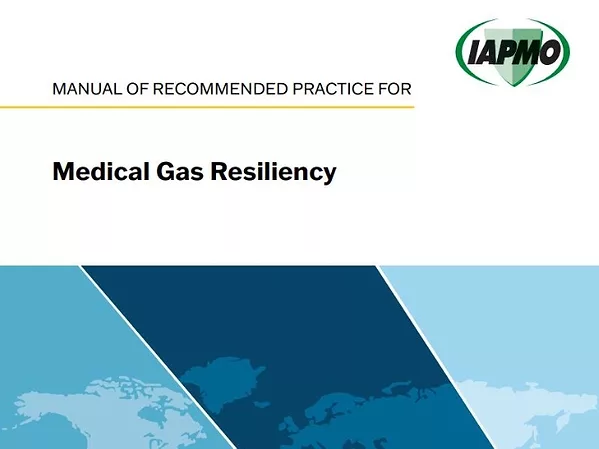 IAPMO

MANUAL OF RECOMMENDED PRACTICE FOR

Medical Gas Resiliency